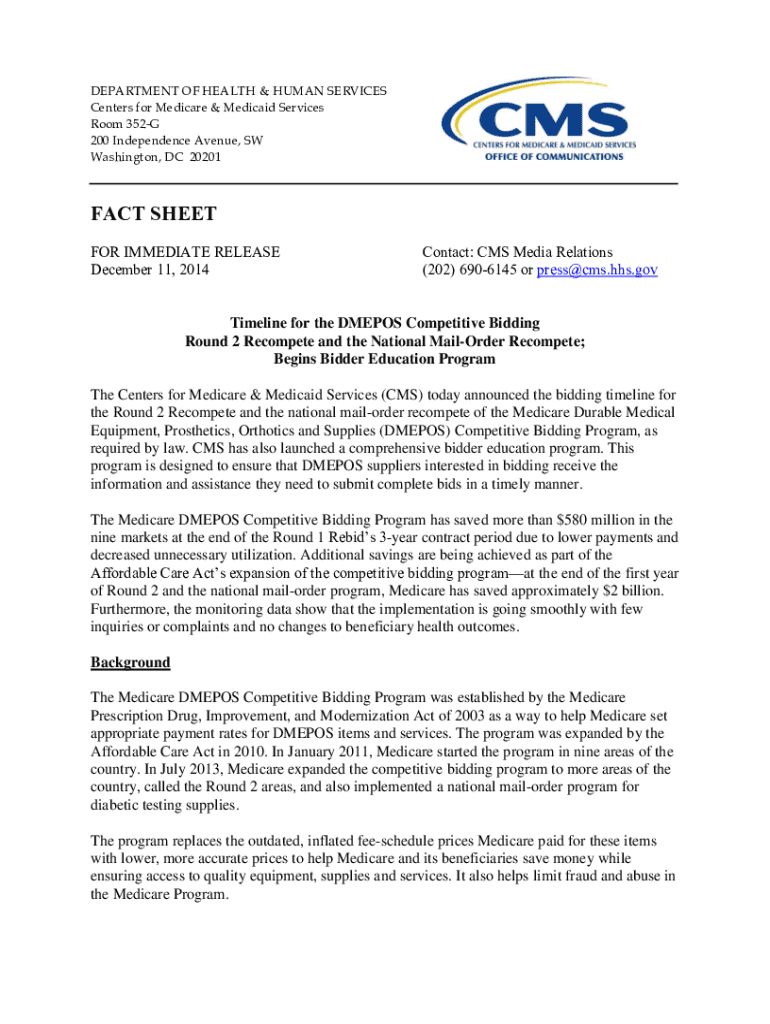 DEPARTMENT OF HEALTH & HUMAN SERVICES
Centers for Medicare & Medicaid Services
Room 352-G
200 Independence Avenue, SW
Washington, DC 20201

CMS
CENTERS FOR MEDICARE & MEDICAID SERVICES
OFFICE OF COMMUNICATIONS

FACT SHEET

FOR IMMEDIATE RELEASE
December 11, 2014

Contact: CMS Media Relations
(202) 690-6145 or press@cms.hhs.gov

Timeline for the DMEPOS Competitive Bidding
Round 2 Recompete and the National Mail-Order Recompete;
Begins Bidder Education Program

The Centers for Medicare & Medicaid Services (CMS) today announced the bidding timeline for the Round 2 Recompete and the national mail-order recompete of the Medicare Durable Medical Equipment, Prosthetics, Orthotics and Supplies (DMEPOS) Competitive Bidding Program, as required by law. CMS has also launched a comprehensive bidder education program. This program is designed to ensure that DMEPOS suppliers interested in bidding receive the information and assistance they need to submit complete bids in a timely manner.

The Medicare DMEPOS Competitive Bidding Program has saved more than $580 million in the nine markets at the end of the Round 1 Rebid's 3-year contract period due to lower payments and decreased unnecessary utilization. Additional savings are being achieved as part of the Affordable Care Act's expansion of the competitive bidding program—at the end of the first year of Round 2 and the national mail-order program, Medicare has saved approximately $2 billion. Furthermore, the monitoring data show that the implementation is going smoothly with few inquiries or complaints and no changes to beneficiary health outcomes.

Background

The Medicare DMEPOS Competitive Bidding Program was established by the Medicare Prescription Drug, Improvement, and Modernization Act of 2003 as a way to help Medicare set appropriate payment rates for DMEPOS items and services. The program was expanded by the Affordable Care Act in 2010. In January 2011, Medicare started the program in nine areas of the country. In July 2013, Medicare expanded the competitive bidding program to more areas of the country, called the Round 2 areas, and also implemented a national mail-order program for diabetic testing supplies.

The program replaces the outdated, inflated fee-schedule prices Medicare paid for these items with lower, more accurate prices to help Medicare and its beneficiaries save money while ensuring access to quality equipment, supplies and services. It also helps limit fraud and abuse in the Medicare Program.